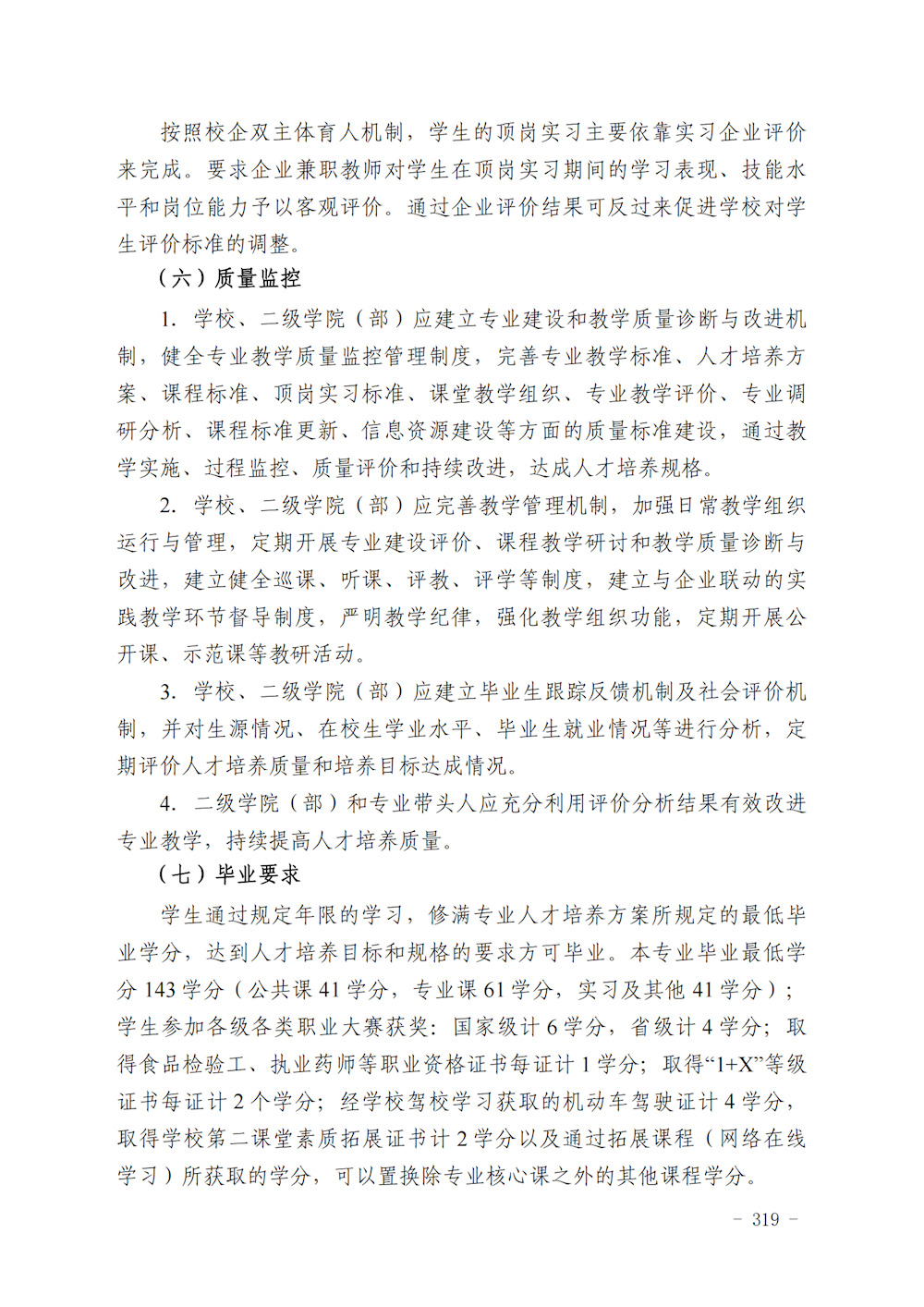 按照校企双主体育人机制，学生的顶岗实习主要依靠实习企业评价来完成。要求企业兼职教师对学生在顶岗实习期间的学习表现、技能水平和岗位能力予以客观评价。通过企业评价结果可反过来促进学校对学生评价标准的调整。

（六）质量监控

1. 学校、二级学院（部）应建立专业建设和教学质量诊断与改进机制，健全专业教学质量监控管理制度，完善专业教学标准、人才培养方案、课程标准、顶岗实习标准、课堂教学组织、专业教学评价、专业调研分析、课程标准更新、信息资源建设等方面的质量标准建设，通过教学实施、过程监控、质量评价和持续改进，达成人才培养规格。

2. 学校、二级学院（部）应完善教学管理机制，加强日常教学组织运行与管理，定期开展专业建设评价、课程教学研讨和教学质量诊断与改进，建立健全巡课、听课、评教、评学等制度，建立与企业联动的实践教学环节督导制度，严明教学纪律，强化教学组织功能，定期开展公开课、示范课等教研活动。

3. 学校、二级学院（部）应建立毕业生跟踪反馈机制及社会评价机制，并对生源情况、在校生学业水平、毕业生就业情况等进行分析，定期评价人才培养质量和培养目标达成情况。

4. 二级学院（部）和专业带头人应充分利用评价分析结果有效改进专业教学，持续提高人才培养质量。

（七）毕业要求

学生通过规定年限的学习，修满专业人才培养方案所规定的最低毕业学分，达到人才培养目标和规格的要求方可毕业。本专业毕业最低学分 143 学分（公共课 41 学分，专业课 61 学分，实习及其他 41 学分）；学生参加各级各类职业大赛获奖：国家级计 6 学分，省级计 4 学分；取得食品检验工、执业药师等职业资格证书每证计 1 学分；取得“1+X”等级证书每证计 2 个学分；经学校驾校学习获取的机动车驾驶证计 4 学分，取得学校第二课堂素质拓展证书计 2 学分以及通过拓展课程（网络在线学习）所获取的学分，可以置换除专业核心课之外的其他课程学分。

- 319 -